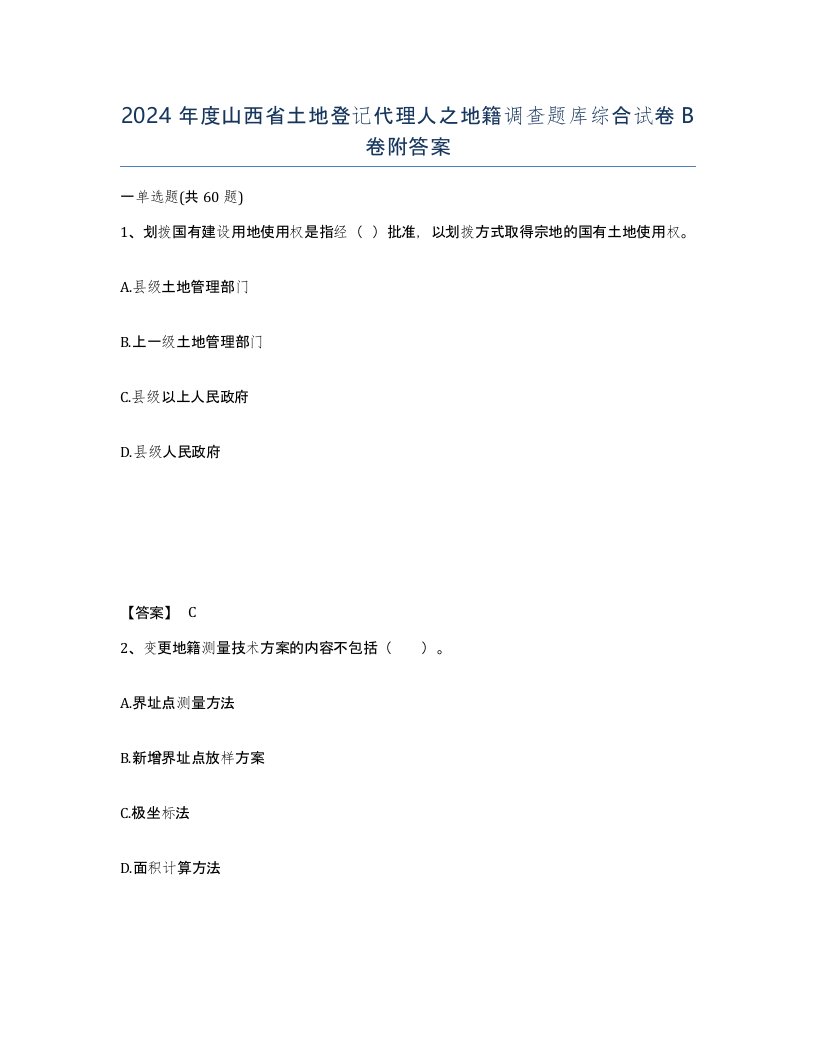 2024 年度山西省土地登记代理人之地籍调查题库综合试卷 B 卷附答案

一单选题(共 60 题)

1、划拨国有建设用地使用权是指经（ ）批准，以划拨方式取得宗地的国有土地使用权。

A.县级土地管理部门

B.上一级土地管理部门

C.县级以上人民政府

D.县级人民政府

【答案】 C

2、变更地籍测量技术方案的内容不包括（ ）。

A.界址点测量方法

B.新增界址点放样方案

C.极坐标法

D.面积计算方法